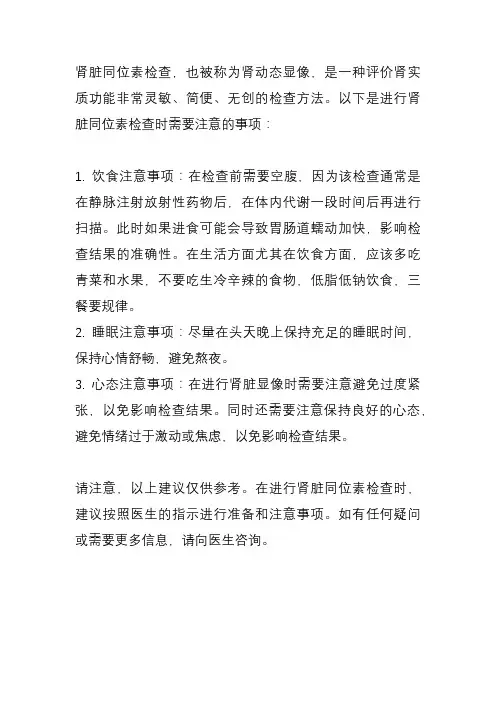 肾脏同位素检查，也被称为肾动态显像，是一种评价肾实质功能非常灵敏、简便、无创的检查方法。以下是进行肾脏同位素检查时需要注意的事项：

1. 饮食注意事项：在检查前需要空腹，因为该检查通常是在静脉注射放射性药物后，在体内代谢一段时间后再进行扫描。此时如果进食可能会导致胃肠道蠕动加快，影响检查结果的准确性。在生活方面尤其在饮食方面，应该多吃青菜和水果，不要吃生冷辛辣的食物，低脂低钠饮食，三餐要规律。
2. 睡眠注意事项：尽量在头天晚上保持充足的睡眠时间，保持心情舒畅，避免熬夜。
3. 心态注意事项：在进行肾脏显像时需要注意避免过度紧张，以免影响检查结果。同时还需要注意保持良好的心态，避免情绪过于激动或焦虑，以免影响检查结果。

请注意，以上建议仅供参考。在进行肾脏同位素检查时，建议按照医生的指示进行准备和注意事项。如有任何疑问或需要更多信息，请向医生咨询。